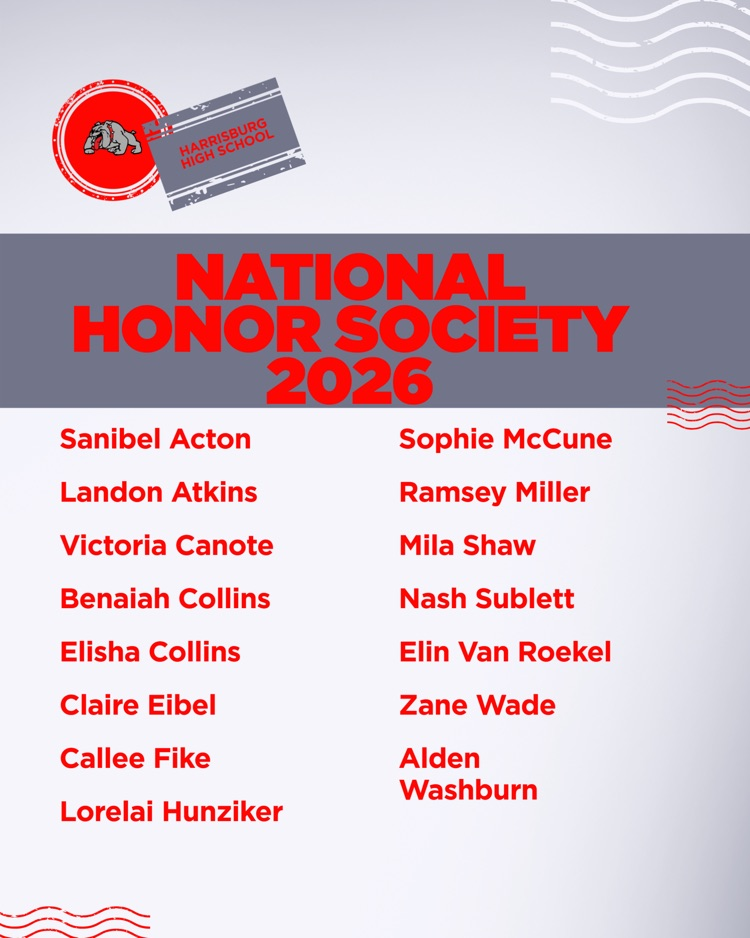 HARRISBURG HIGH SCHOOL

NATIONAL HONOR SOCIETY 2026

Sanibel Acton

Landon Atkins

Victoria Canote

Benaiah Collins

Elisha Collins

Claire Eibel

Callee Fike

Lorelai Hunziker

Sophie McCune

Ramsey Miller

Mila Shaw

Nash Sublett

Elin Van Roekel

Zane Wade

Alden Washburn